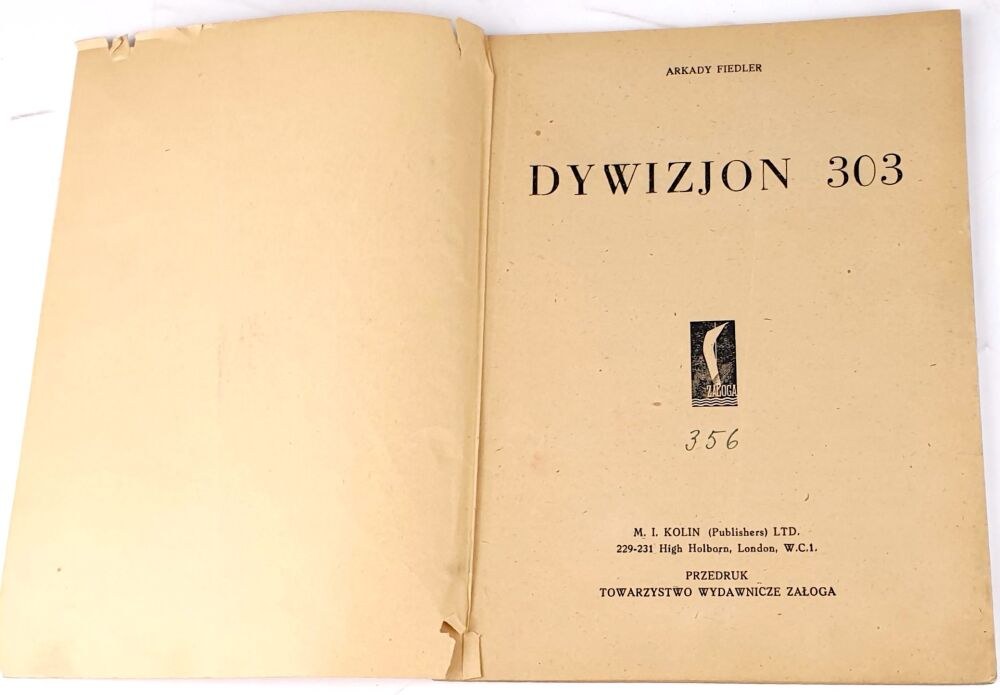 ARKADY FIEDLER

DYWIZJON 303

ZAŁOGA

356

M. I. KOLIN (Publishers) LTD.
229-231 High Holborn, London, W.C.1.

PRZEDRUK
TOWARZYSTWO WYDAWNICZE ZAŁOGA